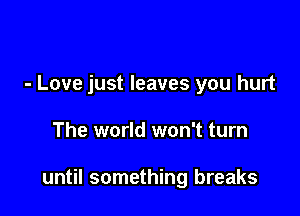 - Love just leaves you hurt

The world won't turn

until something breaks